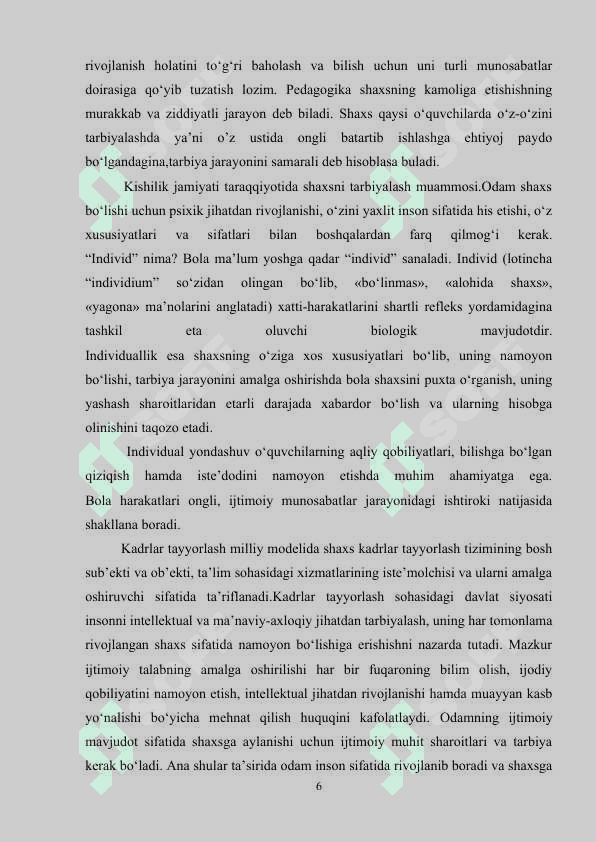 rivojlanish holatini to‘g‘ri baholash va bilish uchun uni turli munosabatlar doirasiga qo‘yib tuzatish lozim. Pedagogika shaxsning kamoliga etishishning murakkab va ziddiyatli jarayon deb biladi. Shaxs qaysi o‘quvchilarda o‘z-o‘zini tarbiyalashda ya’ni o’z ustida ongli batartib ishlashga ehtiyoj paydo bo‘lgandagina,tarbiya jarayonini samarali deb hisoblasa buladi.

Kishilik jamiyati taraqqiyotida shaxsni tarbiyalash muammosi.Odam shaxs bo‘lishi uchun psixik jihatdan rivojlanishi, o‘zini yaxlit inson sifatida his etishi, o‘z xususiyatlari va sifatlari bilan boshqalardan farq qilmog‘i kerak. “Individ” nima? Bola ma’lum yoshga qadar “individ” sanaladi. Individ (lotincha “individium” so‘zidan olingan bo‘lib, «bo‘linmas», «alohida shaxs», «yagona» ma’nolarini anglatadi) xatti-harakatlarini shartli refleks yordamidagina tashkil eta oluvchi biologik mavjudotdir. Individuallik esa shaxsning o‘ziga xos xususiyatlari bo‘lib, uning namoyon bo‘lishi, tarbiya jarayonini amalga oshirishda bola shaxsini puxta o‘rganish, uning yashash sharoitlaridan etarli darajada xabardor bo‘lish va ularning hisobga olinishini taqozo etadi.

Individual yondashuv o‘quvchilarning aqliy qobiliyatlari, bilishga bo‘lgan qiziqish hamda iste’dodini namoyon etishda muhim ahamiyatga ega. Bola harakatlari ongli, ijtimoiy munosabatlar jarayonidagi ishtiroki natijasida shakllana boradi.

Kadrlar tayyorlash milliy modelida shaxs kadrlar tayyorlash tizimining bosh sub’ekti va ob’ekti, ta’lim sohasidagi xizmatlarining iste’molchisi va ularni amalga oshiruvchi sifatida ta’riflanadi.Kadrlar tayyorlash sohasidagi davlat siyosati insonni intellektual va ma’naviy-axloqiy jihatdan tarbiyalash, uning har tomonlama rivojlangan shaxs sifatida namoyon bo‘lishiga erishishni nazarda tutadi. Mazkur ijtimoiy talabning amalga oshirilishi har bir fuqaroning bilim olish, ijodiy qobiliyatini namoyon etish, intellektual jihatdan rivojlanishi hamda muayyan kasb yo‘nalishi bo‘yicha mehnat qilish huquqini kafolatlaydi. Odamning ijtimoiy mavjudot sifatida shaxsga aylanishi uchun ijtimoiy muhit sharoitlari va tarbiya kerak bo‘ladi. Ana shular ta’sirida odam inson sifatida rivojlanib boradi va shaxsga

6